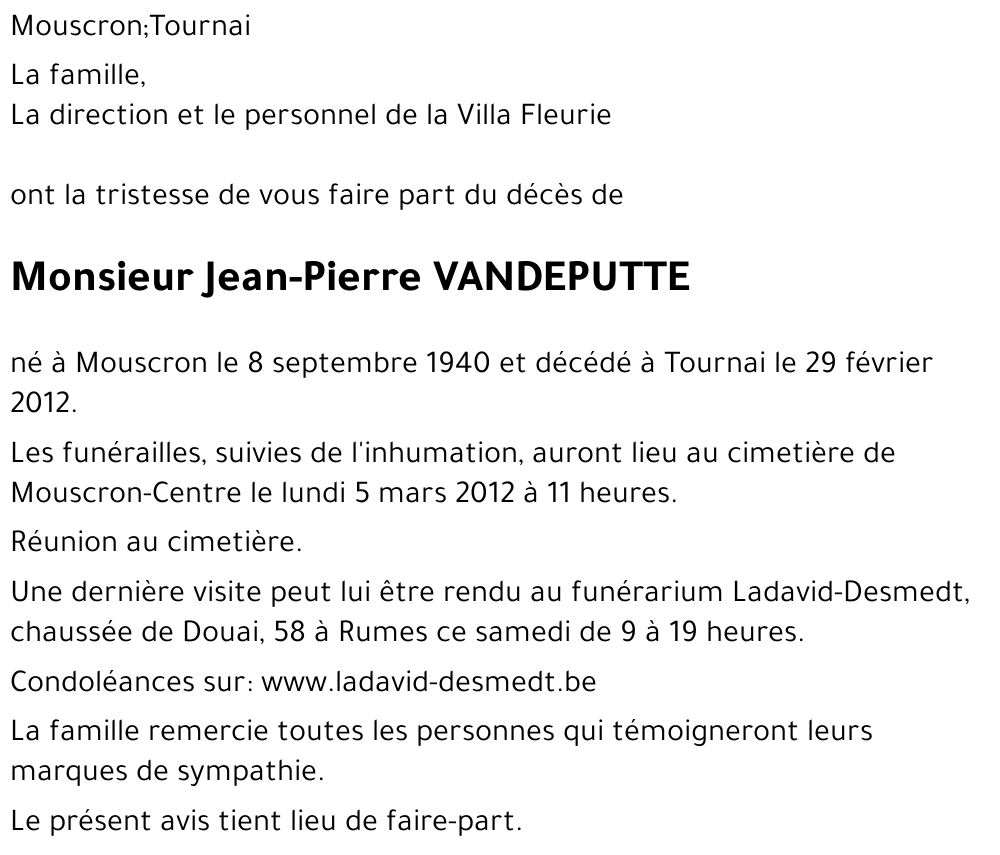 Mouscron;Tournai

La famille,
La direction et le personnel de la Villa Fleurie

ont la tristesse de vous faire part du décès de

Monsieur Jean-Pierre VANDEPUTTE

né à Mouscron le 8 septembre 1940 et décédé à Tournai le 29 février 2012.

Les funérailles, suivies de l'inhumation, auront lieu au cimetière de Mouscron-Centre le lundi 5 mars 2012 à 11 heures.

Réunion au cimetière.

Une dernière visite peut lui être rendu au funérarium Ladavid-Desmedt, chaussée de Douai, 58 à Rumes ce samedi de 9 à 19 heures.

Condoléances sur: www.ladavid-desmedt.be

La famille remercie toutes les personnes qui témoigneront leurs marques de sympathie.

Le présent avis tient lieu de faire-part.